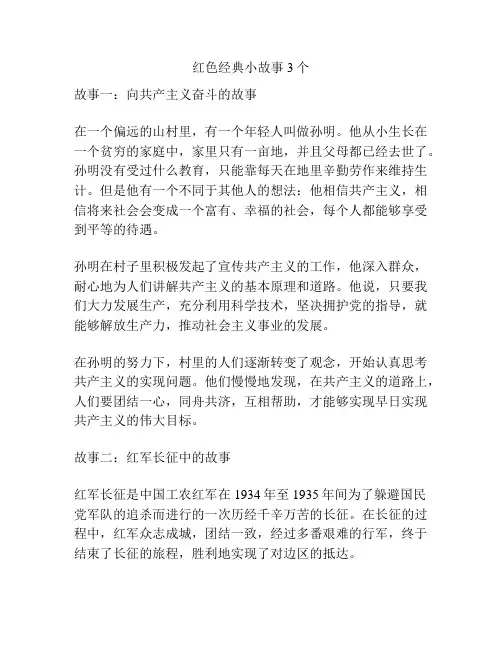 红色经典小故事 3 个

故事一：向共产主义奋斗的故事

在一个偏远的山村里，有一个年轻人叫做孙明。他从小生长在一个贫穷的家庭中，家里只有一亩地，并且父母都已经去世了。孙明没有受过什么教育，只能靠每天在地里辛勤劳作来维持生计。但是他有一个不同于其他人的想法：他相信共产主义，相信将来社会会变成一个富有、幸福的社会，每个人都能够享受到平等的待遇。

孙明在村子里积极发起了宣传共产主义的工作，他深入群众，耐心地为人们讲解共产主义的基本原理和道路。他说，只要我们大力发展生产，充分利用科学技术，坚决拥护党的指导，就能够解放生产力，推动社会主义事业的发展。

在孙明的努力下，村里的人们逐渐转变了观念，开始认真思考共产主义的实现问题。他们慢慢地发现，在共产主义的道路上，人们要团结一心，同舟共济，互相帮助，才能够实现早日实现共产主义的伟大目标。

故事二：红军长征中的故事

红军长征是中国工农红军在 1934 年至 1935 年间为了躲避国民党军队的追杀而进行的一次历经千辛万苦的长征。在长征的过程中，红军众志成城，团结一致，经过多番艰难的行军，终于结束了长征的旅程，胜利地实现了对边区的抵达。